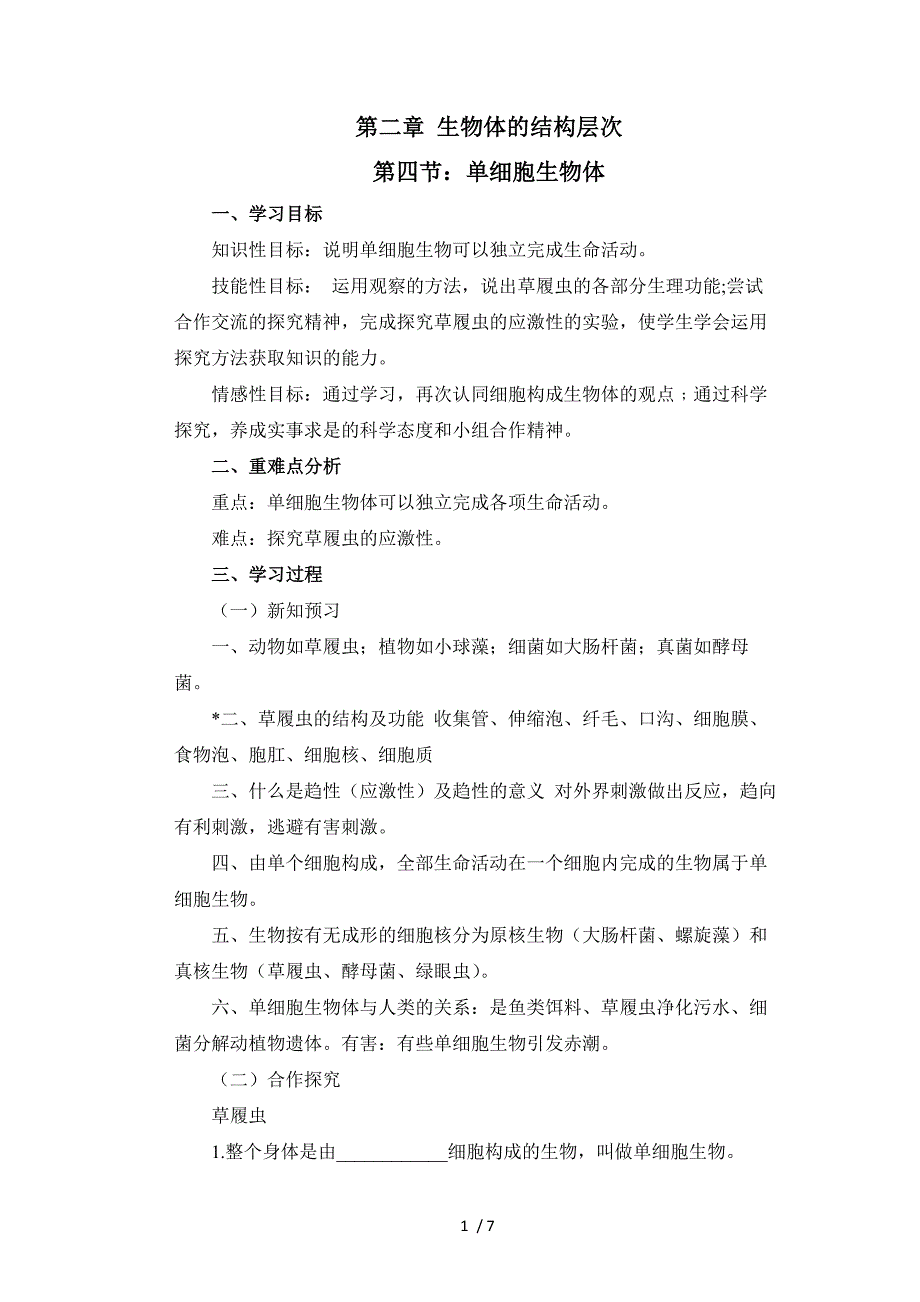 第二章 生物体的结构层次

第四节：单细胞生物体

一、学习目标

知识性目标：说明单细胞生物可以独立完成生命活动。

技能性目标： 运用观察的方法，说出草履虫的各部分生理功能;尝试合作交流的探究精神，完成探究草履虫的应激性的实验，使学生学会运用探究方法获取知识的能力。

情感性目标：通过学习，再次认同细胞构成生物体的观点；通过科学探究，养成实事求是的科学态度和小组合作精神。

二、重难点分析

重点：单细胞生物体可以独立完成各项生命活动。

难点：探究草履虫的应激性。

三、学习过程

（一）新知预习

一、动物如草履虫；植物如小球藻；细菌如大肠杆菌；真菌如酵母菌。

*二、草履虫的结构及功能 收集管、伸缩泡、纤毛、口沟、细胞膜、食物泡、胞肛、细胞核、细胞质

三、什么是趋性（应激性）及趋性的意义 对外界刺激做出反应，趋向有利刺激，逃避有害刺激。

四、由单个细胞构成，全部生命活动在一个细胞内完成的生物属于单细胞生物。

五、生物按有无成形的细胞核分为原核生物（大肠杆菌、螺旋藻）和真核生物（草履虫、酵母菌、绿眼虫）。

六、单细胞生物体与人类的关系：是鱼类饵料、草履虫净化污水、细菌分解动植物遗体。有害：有些单细胞生物引发赤潮。

（二）合作探究

草履虫

1.整个身体是由____________细胞构成的生物，叫做单细胞生物。

1 / 7